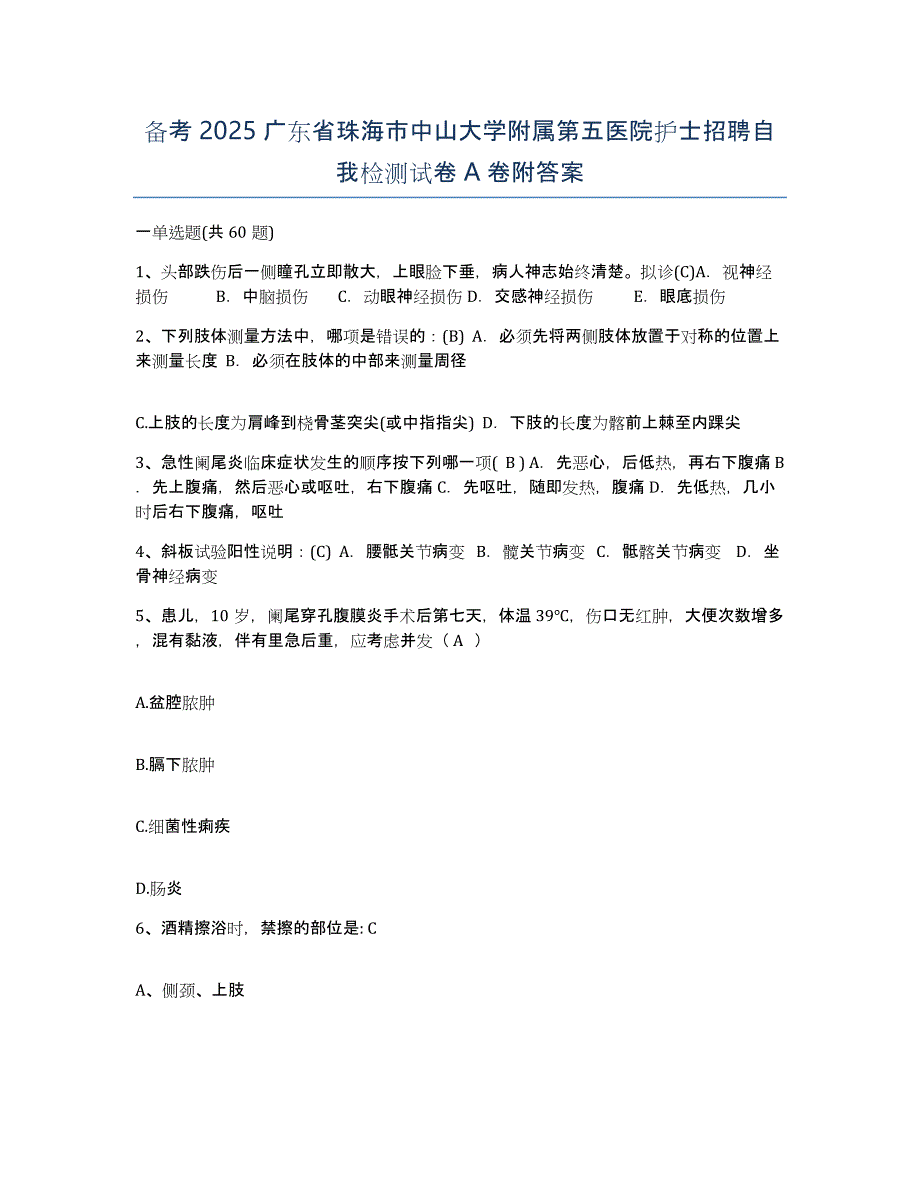 备考 2025 广东省珠海市中山大学附属第五医院护士招聘自我检测试卷 A 卷附答案

一单选题(共 60 题)

1、头部跌伤后一侧瞳孔立即散大，上眼睑下垂，病人神志始终清楚。拟诊(C)A. 视神经损伤 B. 中脑损伤 C. 动眼神经损伤 D. 交感神经损伤 E. 眼底损伤

2、下列肢体测量方法中，哪项是错误的：(B) A. 必须先将两侧肢体放置于对称的位置上来测量长度 B. 必须在肢体的中部来测量周径

C.上肢的长度为肩峰到桡骨茎突尖(或中指指尖) D. 下肢的长度为髂前上棘至内踝尖

3、急性阑尾炎临床症状发生的顺序按下列哪一项( B ) A. 先恶心，后低热，再右下腹痛 B. 先上腹痛，然后恶心或呕吐，右下腹痛 C. 先呕吐，随即发热，腹痛 D. 先低热，几小时后右下腹痛，呕吐

4、斜板试验阳性说明：(C) A. 腰骶关节病变 B. 髋关节病变 C. 骶髂关节病变 D. 坐骨神经病变

5、患儿，10 岁，阑尾穿孔腹膜炎手术后第七天，体温 39℃，伤口无红肿，大便次数增多，混有黏液，伴有里急后重，应考虑并发（ A ）

A.盆腔脓肿

B.膈下脓肿

C.细菌性痢疾

D.肠炎

6、酒精擦浴时，禁擦的部位是: C

A、侧颈、上肢